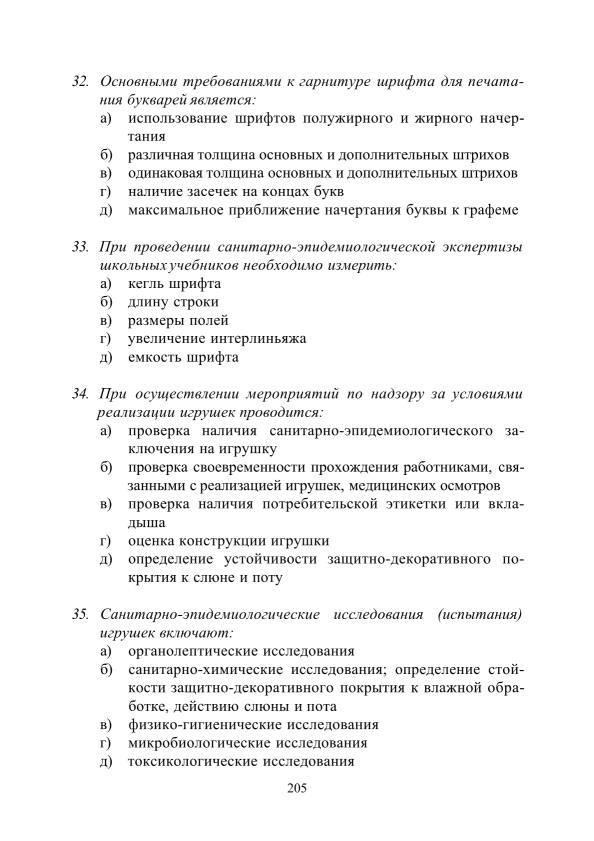 32. Основными требованиями к гарнитуре шрифта для печатания букварей является:
а) использование шрифтов полужирного и жирного начертания
б) различная толщина основных и дополнительных штрихов
в) одинаковая толщина основных и дополнительных штрихов
г) наличие засечек на концах букв
д) максимальное приближение начертания буквы к графеме

33. При проведении санитарно-эпидемиологической экспертизы школьных учебников необходимо измерить:
а) кегль шрифта
б) длину строки
в) размеры полей
г) увеличение интерлиньяжа
д) емкость шрифта

34. При осуществлении мероприятий по надзору за условиями реализации игрушек проводится:
а) проверка наличия санитарно-эпидемиологического заключения на игрушку
б) проверка своевременности прохождения работниками, связанными с реализацией игрушек, медицинских осмотров
в) проверка наличия потребительской этикетки или вкладыша
г) оценка конструкции игрушки
д) определение устойчивости защитно-декоративного покрытия к слюне и поту

35. Санитарно-эпидемиологические исследования (испытания) игрушек включают:
а) органолептические исследования
б) санитарно-химические исследования; определение стойкости защитно-декоративного покрытия к влажной обработке, действию слюны и пота
в) физико-гигиенические исследования
г) микробиологические исследования
д) токсикологические исследования

205